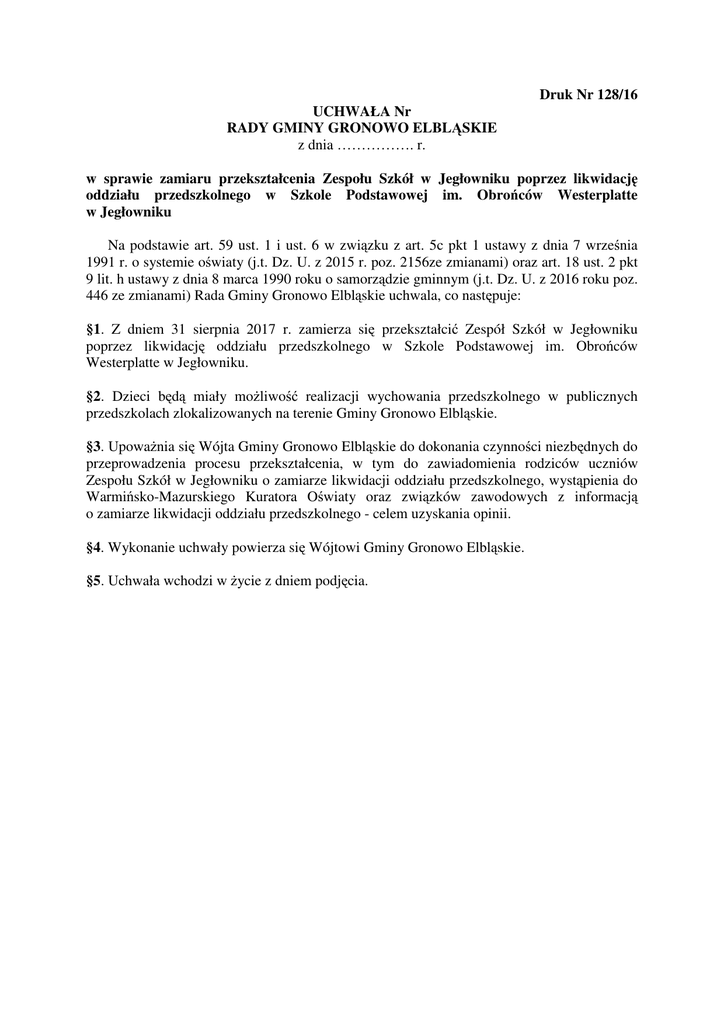 Druk Nr 128/16

UCHWAŁA Nr
RADY GMINY GRONOWO ELBLĄSKIE
z dnia ……………. r.

w sprawie zamiaru przekształcenia Zespołu Szkół w Jegłowniku poprzez likwidację oddziału przedszkolnego w Szkole Podstawowej im. Obrońców Westerplatte w Jegłowniku

Na podstawie art. 59 ust. 1 i ust. 6 w związku z art. 5c pkt 1 ustawy z dnia 7 września 1991 r. o systemie oświaty (j.t. Dz. U. z 2015 r. poz. 2156ze zmianami) oraz art. 18 ust. 2 pkt 9 lit. h ustawy z dnia 8 marca 1990 roku o samorządzie gminnym (j.t. Dz. U. z 2016 roku poz. 446 ze zmianami) Rada Gminy Gronowo Elbląskie uchwala, co następuje:

§1. Z dniem 31 sierpnia 2017 r. zamierza się przekształcić Zespół Szkół w Jegłowniku poprzez likwidację oddziału przedszkolnego w Szkole Podstawowej im. Obrońców Westerplatte w Jegłowniku.

§2. Dzieci będą miały możliwość realizacji wychowania przedszkolnego w publicznych przedszkolach zlokalizowanych na terenie Gminy Gronowo Elbląskie.

§3. Upoważnia się Wójta Gminy Gronowo Elbląskie do dokonania czynności niezbędnych do przeprowadzenia procesu przekształcenia, w tym do zawiadomienia rodziców uczniów Zespołu Szkół w Jegłowniku o zamiarze likwidacji oddziału przedszkolnego, wystąpienia do Warmińsko-Mazurskiego Kuratora Oświaty oraz związków zawodowych z informacją o zamiarze likwidacji oddziału przedszkolnego - celem uzyskania opinii.

§4. Wykonanie uchwały powierza się Wójtowi Gminy Gronowo Elbląskie.

§5. Uchwała wchodzi w życie z dniem podjęcia.